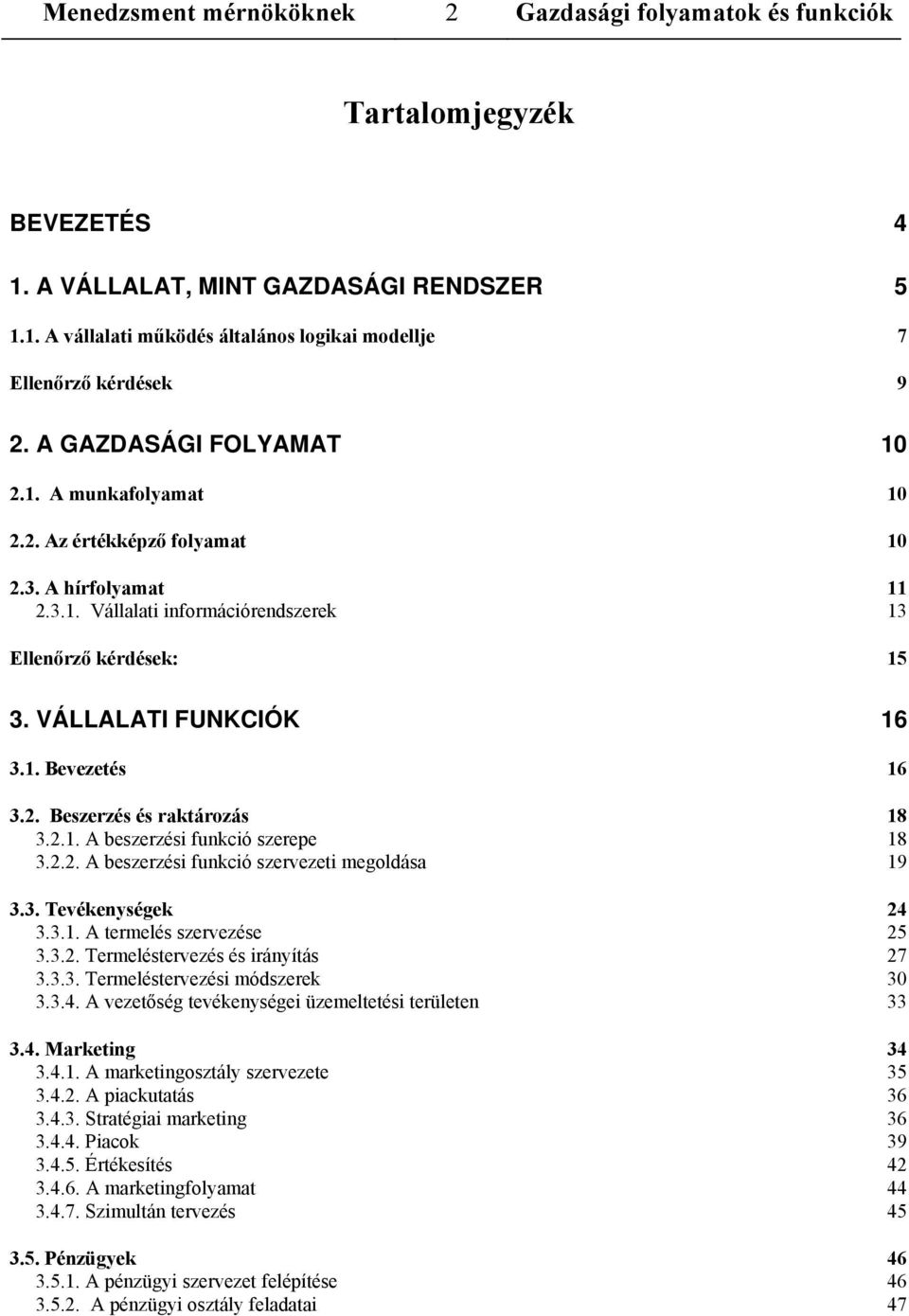 Menedzsment mérnököknek 2 Gazdasági folyamatok és funkciók

Tartalomjegyzék

BEVEZETÉS 4

1. A VÁLLALAT, MINT GAZDASÁGI RENDSZER 5

1.1. A vállalati működés általános logikai modellje 7

Ellenőrző kérdések 9

2. A GAZDASÁGI FOLYAMAT 10

2.1. A munkafolyamat 10

2.2. Az értékképző folyamat 10

2.3. A hírfolyamat 11
2.3.1. Vállalati információrendszerek 13

Ellenőrző kérdések: 15

3. VÁLLALATI FUNKCIÓK 16

3.1. Bevezetés 16

3.2. Beszerzés és raktározás 18
3.2.1. A beszerzési funkció szerepe 18
3.2.2. A beszerzési funkció szervezeti megoldása 19

3.3. Tevékenységek 24
3.3.1. A termelés szervezése 25
3.3.2. Termeléstervezés és irányítás 27
3.3.3. Termeléstervezési módszerek 30
3.3.4. A vezetőség tevékenységei üzemeltetési területen 33

3.4. Marketing 34
3.4.1. A marketingosztály szervezete 35
3.4.2. A piackutatás 36
3.4.3. Stratégiai marketing 36
3.4.4. Piacok 39
3.4.5. Értékesítés 42
3.4.6. A marketingfolyamat 44
3.4.7. Szimultán tervezés 45

3.5. Pénzügyek 46
3.5.1. A pénzügyi szervezet felépítése 46
3.5.2. A pénzügyi osztály feladatai 47